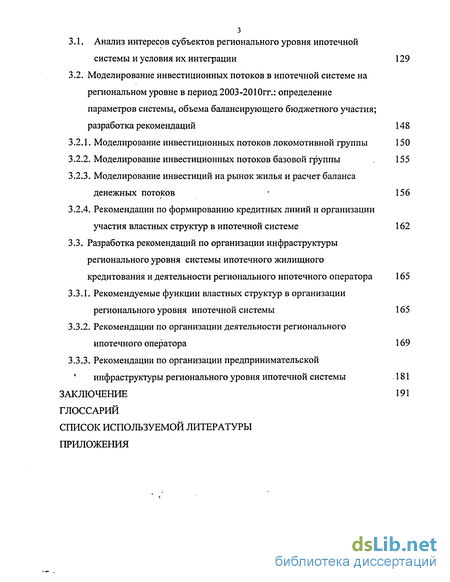 3

3.1. Анализ интересов субъектов регионального уровня ипотечной системы и условия их интеграции 129

3.2. Моделирование инвестиционных потоков в ипотечной системе на региональном уровне в период 2003-2010гг.: определение параметров системы, объема балансирующего бюджетного участия; разработка рекомендаций 148

3.2.1. Моделирование инвестиционных потоков локомотивной группы 150

3.2.2. Моделирование инвестиционных потоков базовой группы 155

3.2.3. Моделирование инвестиций на рынок жилья и расчет баланса денежных потоков 156

3.2.4. Рекомендации по формированию кредитных линий и организации участия властных структур в ипотечной системе 162

3.3. Разработка рекомендаций по организации инфраструктуры регионального уровня системы ипотечного жилищного кредитования и деятельности регионального ипотечного оператора 165

3.3.1. Рекомендуемые функции властных структур в организации регионального уровня ипотечной системы 165

3.3.2. Рекомендации по организации деятельности регионального ипотечного оператора 169

3.3.3. Рекомендации по организации предпринимательской инфраструктуры регионального уровня ипотечной системы 181

ЗАКЛЮЧЕНИЕ 191

ГЛОССАРИЙ

СПИСОК ИСПОЛЬЗУЕМОЙ ЛИТЕРАТУРЫ

ПРИЛОЖЕНИЯ

dsLib.net
библиотека диссертаций